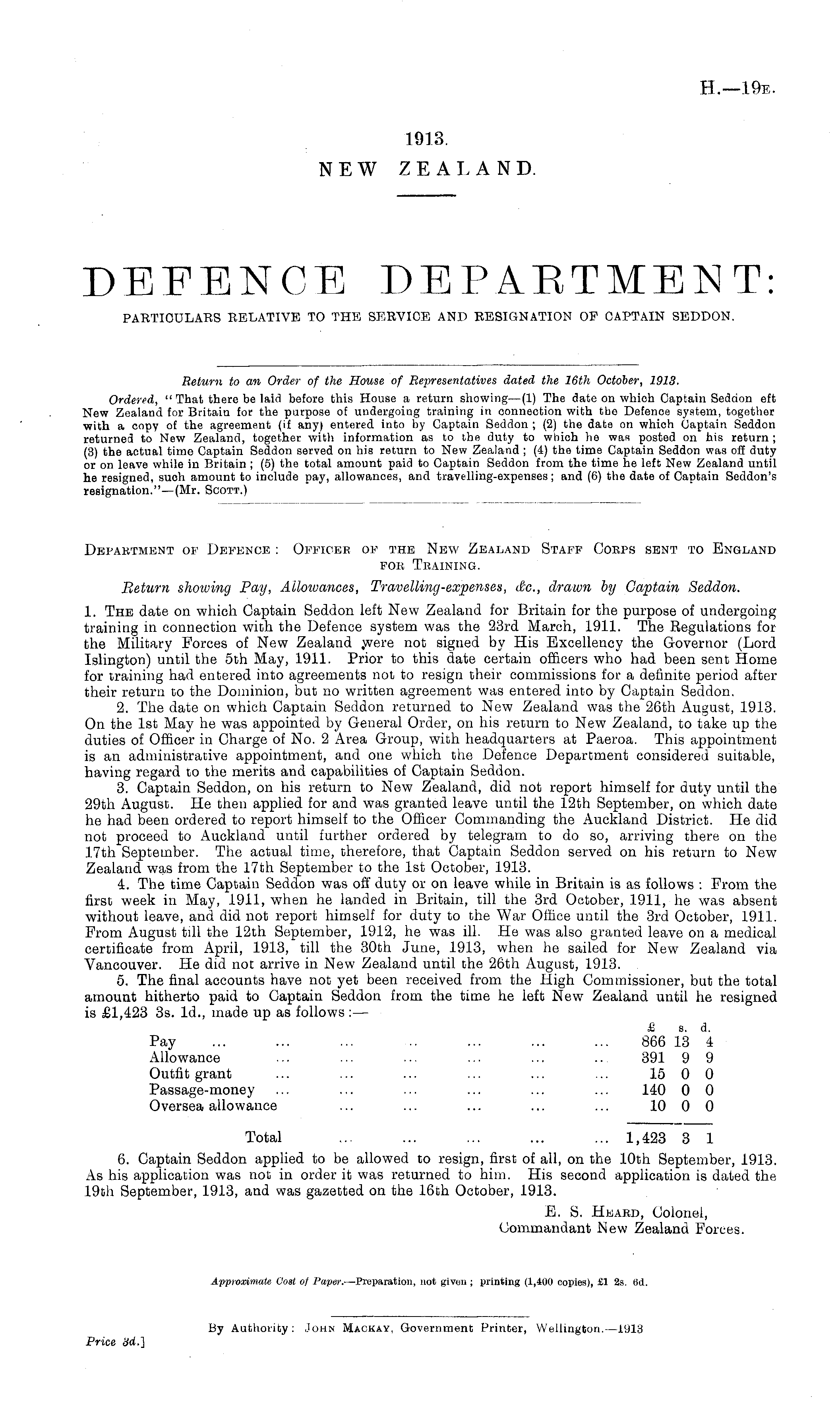 H.—19E.

1913.
NEW ZEALAND.

DEFENCE DEPARTMENT:
PARTICULARS RELATIVE TO THE SERVICE AND RESIGNATION OF CAPTAIN SEDDON.

Return to an Order of the House of Representatives dated the 16th October, 1913.

Ordered, "That there be laid before this House a return showing—(1) The date on which Captain Seddon eft New Zealand for Britain for the purpose of undergoing training in connection with the Defence system, together with a copy of the agreement (if any) entered into by Captain Seddon; (2) the date on which Captain Seddon returned to New Zealand, together with information as to the duty to which he was posted on his return; (3) the actual time Captain Seddon served on his return to New Zealand; (4) the time Captain Seddon was off duty or on leave while in Britain; (5) the total amount paid to Captain Seddon from the time he left New Zealand until he resigned, such amount to include pay, allowances, and travelling-expenses; and (6) the date of Captain Seddon's resignation."—(Mr. SCOTT.)

DEPARTMENT OF DEFENCE: OFFICER OF THE NEW ZEALAND STAFF CORPS SENT TO ENGLAND FOR TRAINING.

Return showing Pay, Allowances, Travelling-expenses, &c., drawn by Captain Seddon.

1. THE date on which Captain Seddon left New Zealand for Britain for the purpose of undergoing training in connection with the Defence system was the 23rd March, 1911. The Regulations for the Military Forces of New Zealand were not signed by His Excellency the Governor (Lord Islington) until the 5th May, 1911. Prior to this date certain officers who had been sent Home for training had entered into agreements not to resign their commissions for a definite period after their return to the Dominion, but no written agreement was entered into by Captain Seddon.

2. The date on which Captain Seddon returned to New Zealand was the 26th August, 1913. On the 1st May he was appointed by General Order, on his return to New Zealand, to take up the duties of Officer in Charge of No. 2 Area Group, with headquarters at Paeroa. This appointment is an administrative appointment, and one which the Defence Department considered suitable, having regard to the merits and capabilities of Captain Seddon.

3. Captain Seddon, on his return to New Zealand, did not report himself for duty until the 29th August. He then applied for and was granted leave until the 12th September, on which date he had been ordered to report himself to the Officer Commanding the Auckland District. He did not proceed to Auckland until further ordered by telegram to do so, arriving there on the 17th September. The actual time, therefore, that Captain Seddon served on his return to New Zealand was from the 17th September to the 1st October, 1913.

4. The time Captain Seddon was off duty or on leave while in Britain is as follows: From the first week in May, 1911, when he landed in Britain, till the 3rd October, 1911, he was absent without leave, and did not report himself for duty to the War Office until the 3rd October, 1911. From August till the 12th September, 1912, he was ill. He was also granted leave on a medical certificate from April, 1913, till the 30th June, 1913, when he sailed for New Zealand via Vancouver. He did not arrive in New Zealand until the 26th August, 1913.

5. The final accounts have not yet been received from the High Commissioner, but the total amount hitherto paid to Captain Seddon from the time he left New Zealand until he resigned is £1,423 3s. 1d., made up as follows:—

| | £ | s. | d. |
|---|---|---|---|
| Pay ... ... ... ... ... ... ... | 866 | 13 | 4 |
| Allowance ... ... ... ... ... ... | 391 | 9 | 9 |
| Outfit grant ... ... ... ... ... ... | 15 | 0 | 0 |
| Passage-money ... ... ... ... ... ... | 140 | 0 | 0 |
| Oversea allowance ... ... ... ... ... | 10 | 0 | 0 |
| Total ... ... ... ... ... | 1,423 | 3 | 1 |

6. Captain Seddon applied to be allowed to resign, first of all, on the 10th September, 1913. As his application was not in order it was returned to him. His second application is dated the 19th September, 1913, and was gazetted on the 16th October, 1913.

E. S. HEARD, Colonel,
Commandant New Zealand Forces.

Approximate Cost of Paper.—Preparation, not given; printing (1,400 copies), £1 2s. 6d.

By Authority: JOHN MACKAY, Government Printer, Wellington.—1913

Price 3d.]